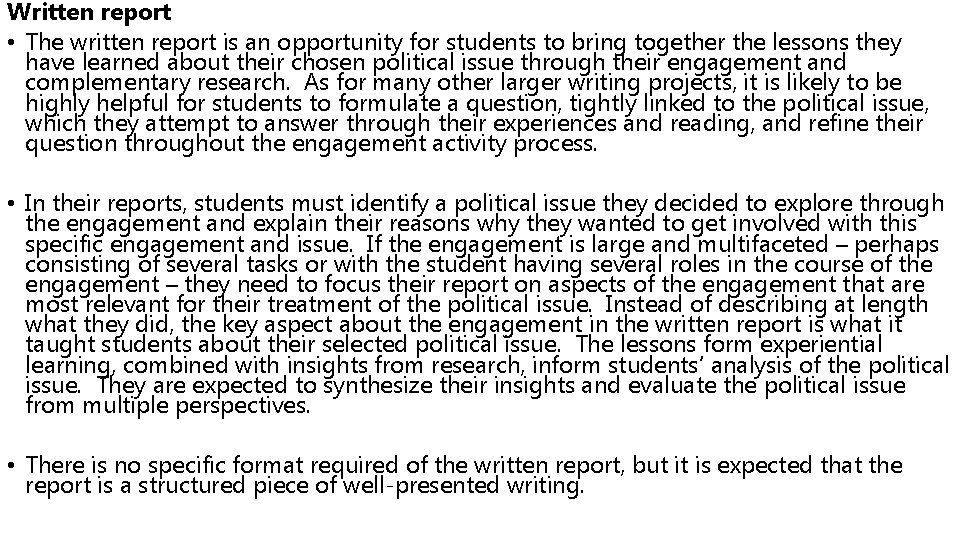 Written report

• The written report is an opportunity for students to bring together the lessons they have learned about their chosen political issue through their engagement and complementary research. As for many other larger writing projects, it is likely to be highly helpful for students to formulate a question, tightly linked to the political issue, which they attempt to answer through their experiences and reading, and refine their question throughout the engagement activity process.

• In their reports, students must identify a political issue they decided to explore through the engagement and explain their reasons why they wanted to get involved with this specific engagement and issue. If the engagement is large and multifaceted – perhaps consisting of several tasks or with the student having several roles in the course of the engagement – they need to focus their report on aspects of the engagement that are most relevant for their treatment of the political issue. Instead of describing at length what they did, the key aspect about the engagement in the written report is what it taught students about their selected political issue. The lessons form experiential learning, combined with insights from research, inform students' analysis of the political issue. They are expected to synthesize their insights and evaluate the political issue from multiple perspectives.

• There is no specific format required of the written report, but it is expected that the report is a structured piece of well-presented writing.